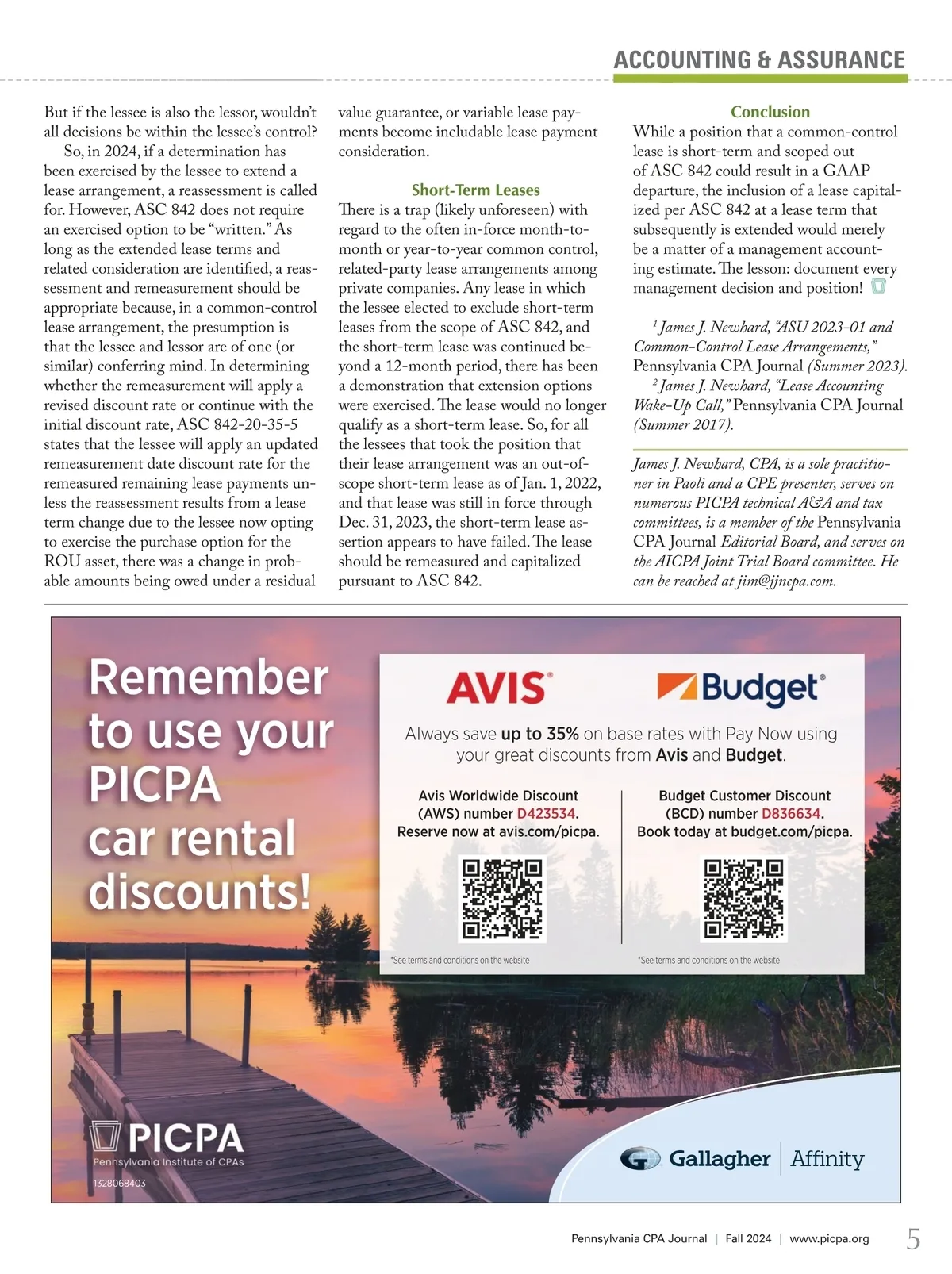 ACCOUNTING & ASSURANCE

But if the lessee is also the lessor, wouldn't all decisions be within the lessee's control?

So, in 2024, if a determination has been exercised by the lessee to extend a lease arrangement, a reassessment is called for. However, ASC 842 does not require an exercised option to be "written." As long as the extended lease terms and related consideration are identified, a reassessment and remeasurement should be appropriate because, in a common-control lease arrangement, the presumption is that the lessee and lessor are of one (or similar) conferring mind. In determining whether the remeasurement will apply a revised discount rate or continue with the initial discount rate, ASC 842-20-35-5 states that the lessee will apply an updated remeasurement date discount rate for the remeasured remaining lease payments unless the reassessment results from a lease term change due to the lessee now opting to exercise the purchase option for the ROU asset, there was a change in probable amounts being owed under a residual value guarantee, or variable lease payments become includable lease payment consideration.

Short-Term Leases

There is a trap (likely unforeseen) with regard to the often in-force month-to-month or year-to-year common control, related-party lease arrangements among private companies. Any lease in which the lessee elected to exclude short-term leases from the scope of ASC 842, and the short-term lease was continued beyond a 12-month period, there has been a demonstration that extension options were exercised. The lease would no longer qualify as a short-term lease. So, for all the lessees that took the position that their lease arrangement was an out-of-scope short-term lease as of Jan. 1, 2022, and that lease was still in force through Dec. 31, 2023, the short-term lease assertion appears to have failed. The lease should be remeasured and capitalized pursuant to ASC 842.

Conclusion

While a position that a common-control lease is short-term and scoped out of ASC 842 could result in a GAAP departure, the inclusion of a lease capitalized per ASC 842 at a lease term that subsequently is extended would merely be a matter of a management accounting estimate. The lesson: document every management decision and position!

$^1$ James J. Newhard, "ASU 2023-01 and Common-Control Lease Arrangements," Pennsylvania CPA Journal (Summer 2023).

$^2$ James J. Newhard, "Lease Accounting Wake-Up Call," Pennsylvania CPA Journal (Summer 2017).

James J. Newhard, CPA, is a sole practitioner in Paoli and a CPE presenter, serves on numerous PICPA technical A&A and tax committees, is a member of the Pennsylvania CPA Journal Editorial Board, and serves on the AICPA Joint Trial Board committee. He can be reached at jim@jjncpa.com.

Remember to use your PICPA car rental discounts!

AVIS

Budget

Always save up to 35% on base rates with Pay Now using your great discounts from Avis and Budget.

Avis Worldwide Discount (AWS) number D423534. Reserve now at avis.com/picpa.

*See terms and conditions on the website

Budget Customer Discount (BCD) number D836634. Book today at budget.com/picpa.

*See terms and conditions on the website

PICPA
Pennsylvania Institute of CPAs
1328068403

Gallagher | Affinity

Pennsylvania CPA Journal | Fall 2024 | www.picpa.org 5